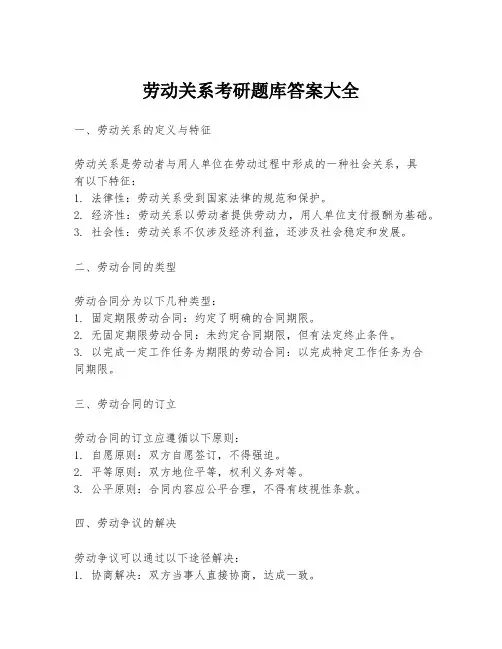 劳动关系考研题库答案大全

一、劳动关系的定义与特征

劳动关系是劳动者与用人单位在劳动过程中形成的一种社会关系，具有以下特征：
1. 法律性：劳动关系受到国家法律的规范和保护。
2. 经济性：劳动关系以劳动者提供劳动力，用人单位支付报酬为基础。
3. 社会性：劳动关系不仅涉及经济利益，还涉及社会稳定和发展。

二、劳动合同的类型

劳动合同分为以下几种类型：
1. 固定期限劳动合同：约定了明确的合同期限。
2. 无固定期限劳动合同：未约定合同期限，但有法定终止条件。
3. 以完成一定工作任务为期限的劳动合同：以完成特定工作任务为合同期限。

三、劳动合同的订立

劳动合同的订立应遵循以下原则：
1. 自愿原则：双方自愿签订，不得强迫。
2. 平等原则：双方地位平等，权利义务对等。
3. 公平原则：合同内容应公平合理，不得有歧视性条款。

四、劳动争议的解决

劳动争议可以通过以下途径解决：
1. 协商解决：双方当事人直接协商，达成一致。